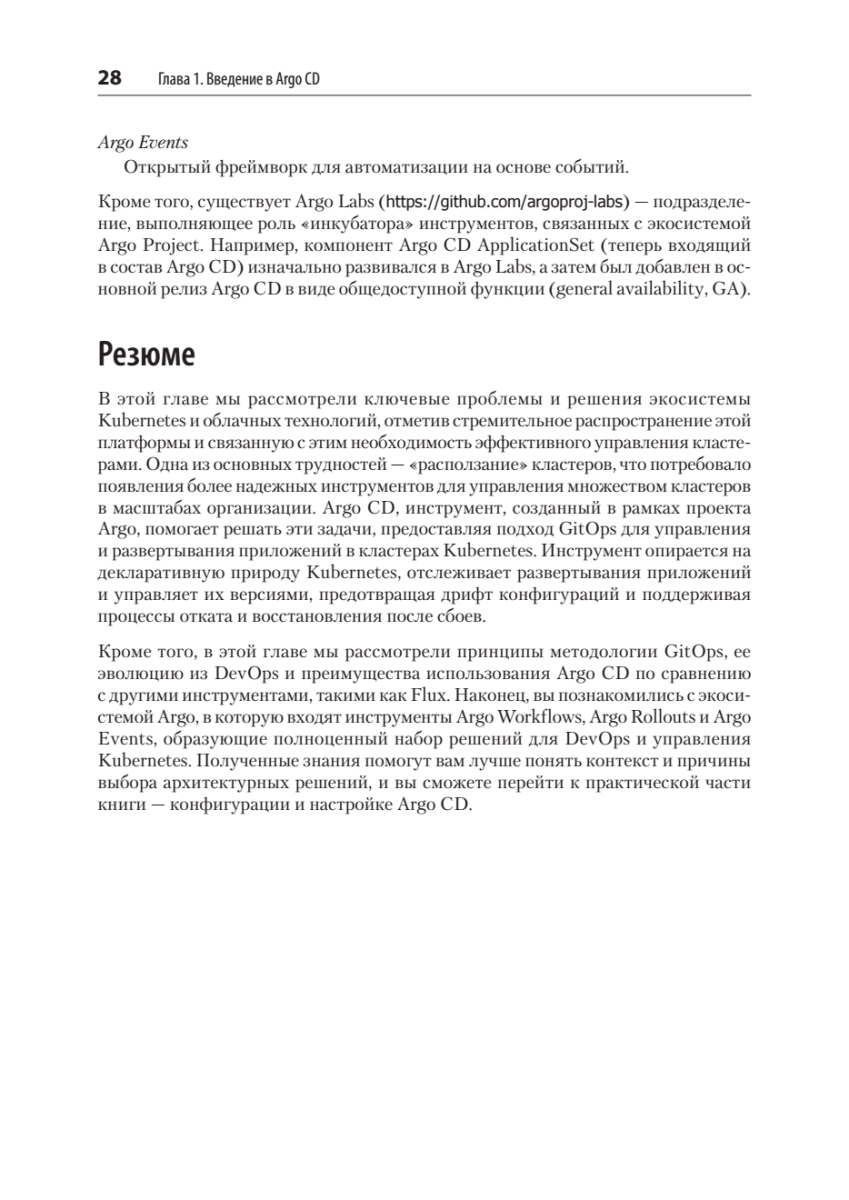 28 Глава 1. Введение в Argo CD

Argo Events

Открытый фреймворк для автоматизации на основе событий.

Кроме того, существует Argo Labs (https://github.com/argoproj-labs) — подразделение, выполняющее роль «инкубатора» инструментов, связанных с экосистемой Argo Project. Например, компонент Argo CD ApplicationSet (теперь входящий в состав Argo CD) изначально развивался в Argo Labs, а затем был добавлен в основной релиз Argo CD в виде общедоступной функции (general availability, GA).

Резюме

В этой главе мы рассмотрели ключевые проблемы и решения экосистемы Kubernetes и облачных технологий, отметив стремительное распространение этой платформы и связанную с этим необходимость эффективного управления кластерами. Одна из основных трудностей — «расползание» кластеров, что потребовало появления более надежных инструментов для управления множеством кластеров в масштабах организации. Argo CD, инструмент, созданный в рамках проекта Argo, помогает решать эти задачи, предоставляя подход GitOps для управления и развертывания приложений в кластерах Kubernetes. Инструмент опирается на декларативную природу Kubernetes, отслеживает развертывания приложений и управляет их версиями, предотвращая дрифт конфигураций и поддерживая процессы отката и восстановления после сбоев.

Кроме того, в этой главе мы рассмотрели принципы методологии GitOps, ее эволюцию из DevOps и преимущества использования Argo CD по сравнению с другими инструментами, такими как Flux. Наконец, вы познакомились с экосистемой Argo, в которую входят инструменты Argo Workflows, Argo Rollouts и Argo Events, образующие полноценный набор решений для DevOps и управления Kubernetes. Полученные знания помогут вам лучше понять контекст и причины выбора архитектурных решений, и вы сможете перейти к практической части книги — конфигурации и настройке Argo CD.